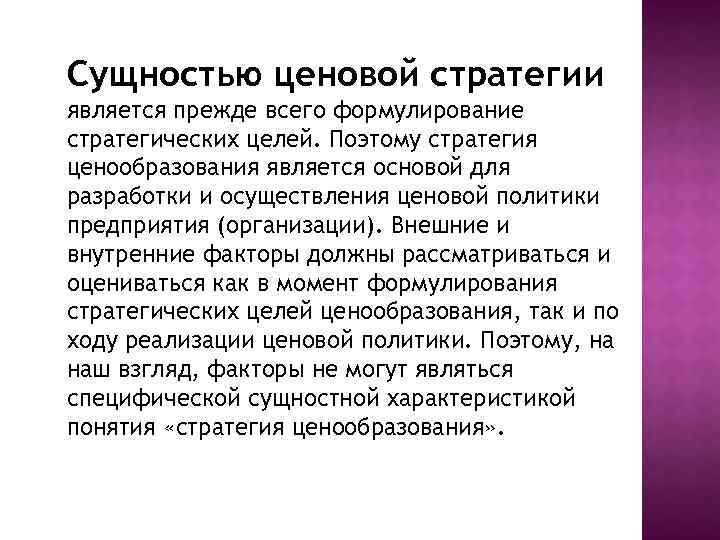 Сущностью ценовой стратегии является прежде всего формулирование стратегических целей. Поэтому стратегия ценообразования является основой для разработки и осуществления ценовой политики предприятия (организации). Внешние и внутренние факторы должны рассматриваться и оцениваться как в момент формулирования стратегических целей ценообразования, так и по ходу реализации ценовой политики. Поэтому, на наш взгляд, факторы не могут являться специфической сущностной характеристикой понятия «стратегия ценообразования».